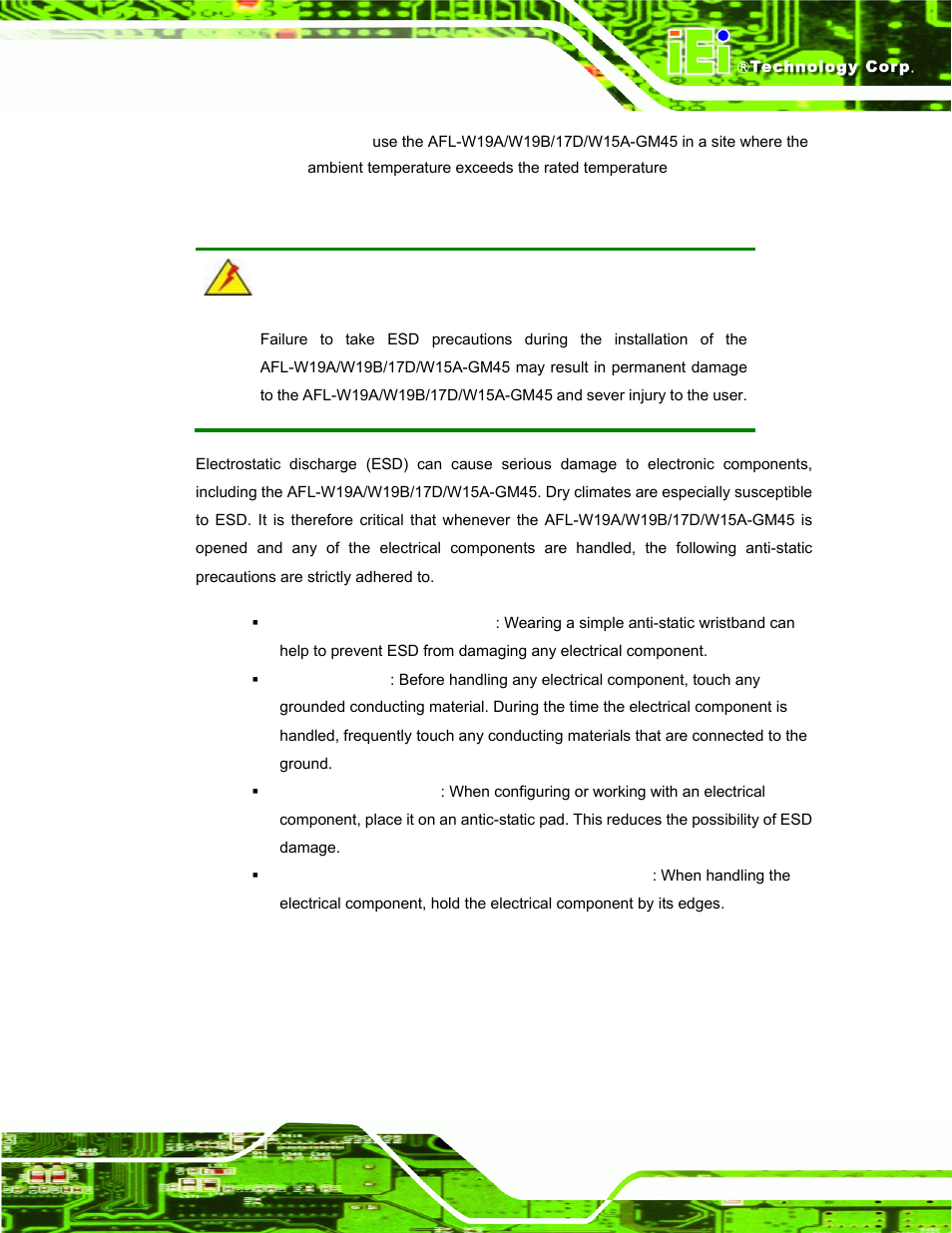 iEi ®Technology Corp.

use the AFL-W19A/W19B/17D/W15A-GM45 in a site where the ambient temperature exceeds the rated temperature

Failure to take ESD precautions during the installation of the AFL-W19A/W19B/17D/W15A-GM45 may result in permanent damage to the AFL-W19A/W19B/17D/W15A-GM45 and sever injury to the user.

Electrostatic discharge (ESD) can cause serious damage to electronic components, including the AFL-W19A/W19B/17D/W15A-GM45. Dry climates are especially susceptible to ESD. It is therefore critical that whenever the AFL-W19A/W19B/17D/W15A-GM45 is opened and any of the electrical components are handled, the following anti-static precautions are strictly adhered to.

▪ : Wearing a simple anti-static wristband can help to prevent ESD from damaging any electrical component.
▪ : Before handling any electrical component, touch any grounded conducting material. During the time the electrical component is handled, frequently touch any conducting materials that are connected to the ground.
▪ : When configuring or working with an electrical component, place it on an antic-static pad. This reduces the possibility of ESD damage.
▪ : When handling the electrical component, hold the electrical component by its edges.